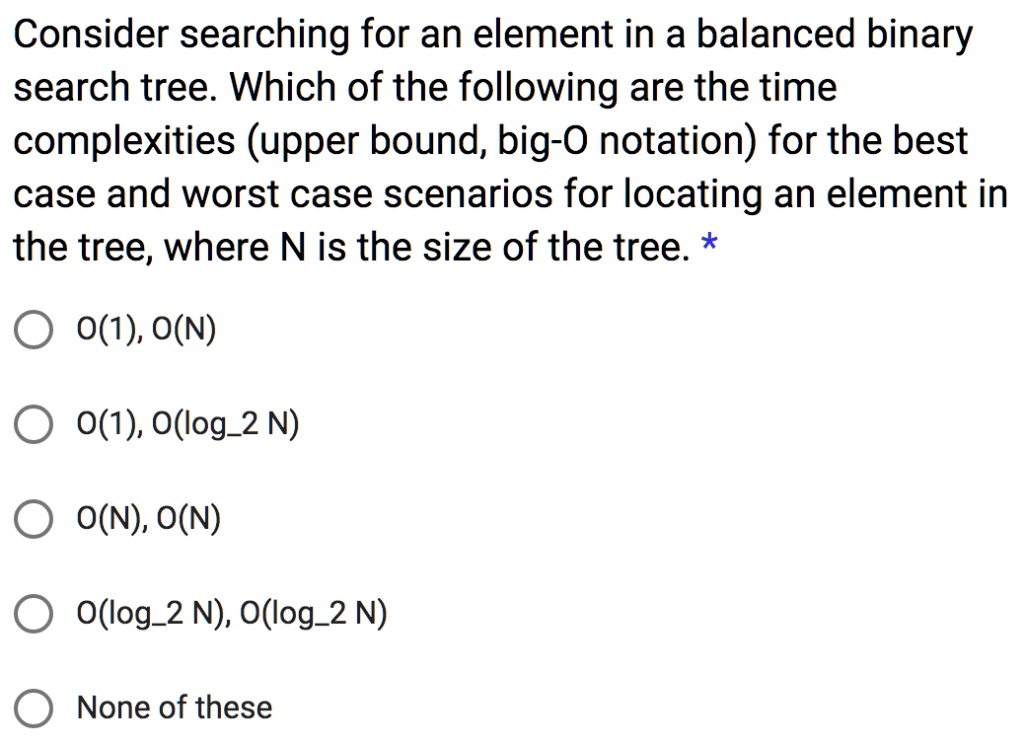 Consider searching for an element in a balanced binary search tree. Which of the following are the time complexities (upper bound, big-O notation) for the best case and worst case scenarios for locating an element in the tree, where N is the size of the tree. *

O(1), O(N)

O(1), O(log_2 N)

O(N), O(N)

O(log_2 N), O(log_2 N)

None of these